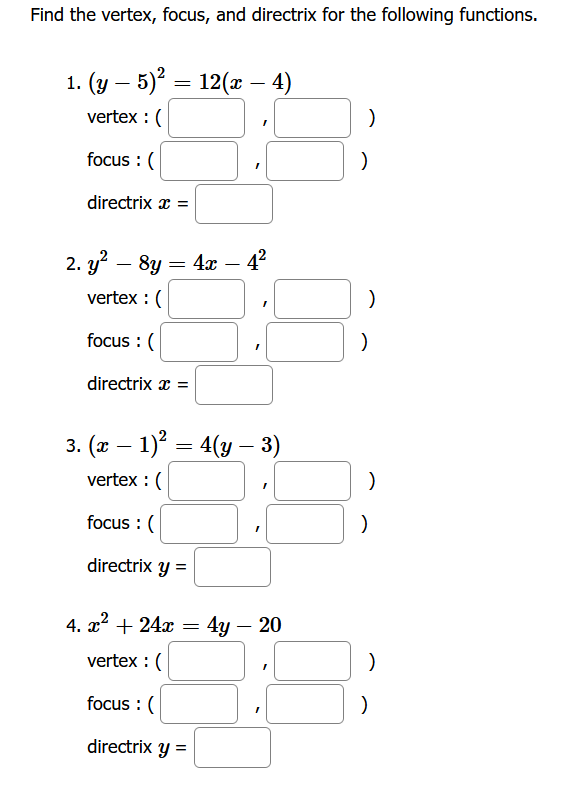 Find the vertex, focus, and directrix for the following functions.

1. $(y-5)^2 = 12(x-4)$

vertex : ( , )

focus : ( , )

directrix $x$ =

2. $y^2 - 8y = 4x - 4^2$

vertex : ( , )

focus : ( , )

directrix $x$ =

3. $(x-1)^2 = 4(y-3)$

vertex : ( , )

focus : ( , )

directrix $y$ =

4. $x^2 + 24x = 4y - 20$

vertex : ( , )

focus : ( , )

directrix $y$ =